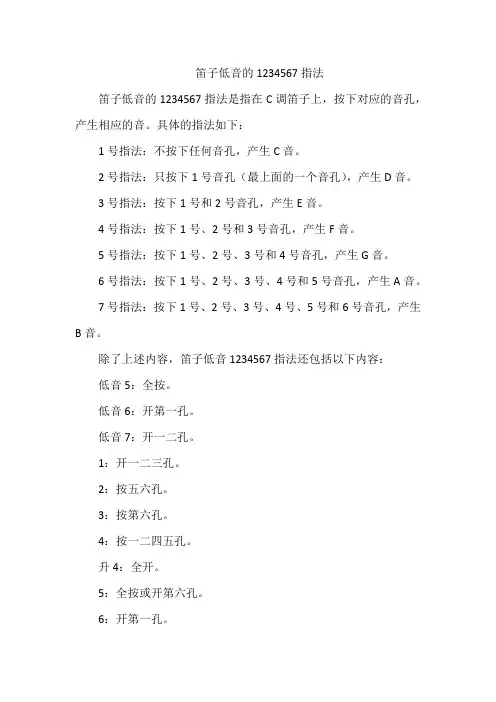 笛子低音的 1234567 指法

笛子低音的 1234567 指法是指在 C 调笛子上，按下对应的音孔，产生相应的音。具体的指法如下：

1 号指法：不按下任何音孔，产生 C 音。

2 号指法：只按下 1 号音孔（最上面的一个音孔），产生 D 音。

3 号指法：按下 1 号和 2 号音孔，产生 E 音。

4 号指法：按下 1 号、2 号和 3 号音孔，产生 F 音。

5 号指法：按下 1 号、2 号、3 号和 4 号音孔，产生 G 音。

6 号指法：按下 1 号、2 号、3 号、4 号和 5 号音孔，产生 A 音。

7 号指法：按下 1 号、2 号、3 号、4 号、5 号和 6 号音孔，产生 B 音。

除了上述内容，笛子低音 1234567 指法还包括以下内容：

低音 5：全按。

低音 6：开第一孔。

低音 7：开一二孔。

1：开一二三孔。

2：按五六孔。

3：按第六孔。

4：按一二四五孔。

升 4：全开。

5：全按或开第六孔。

6：开第一孔。